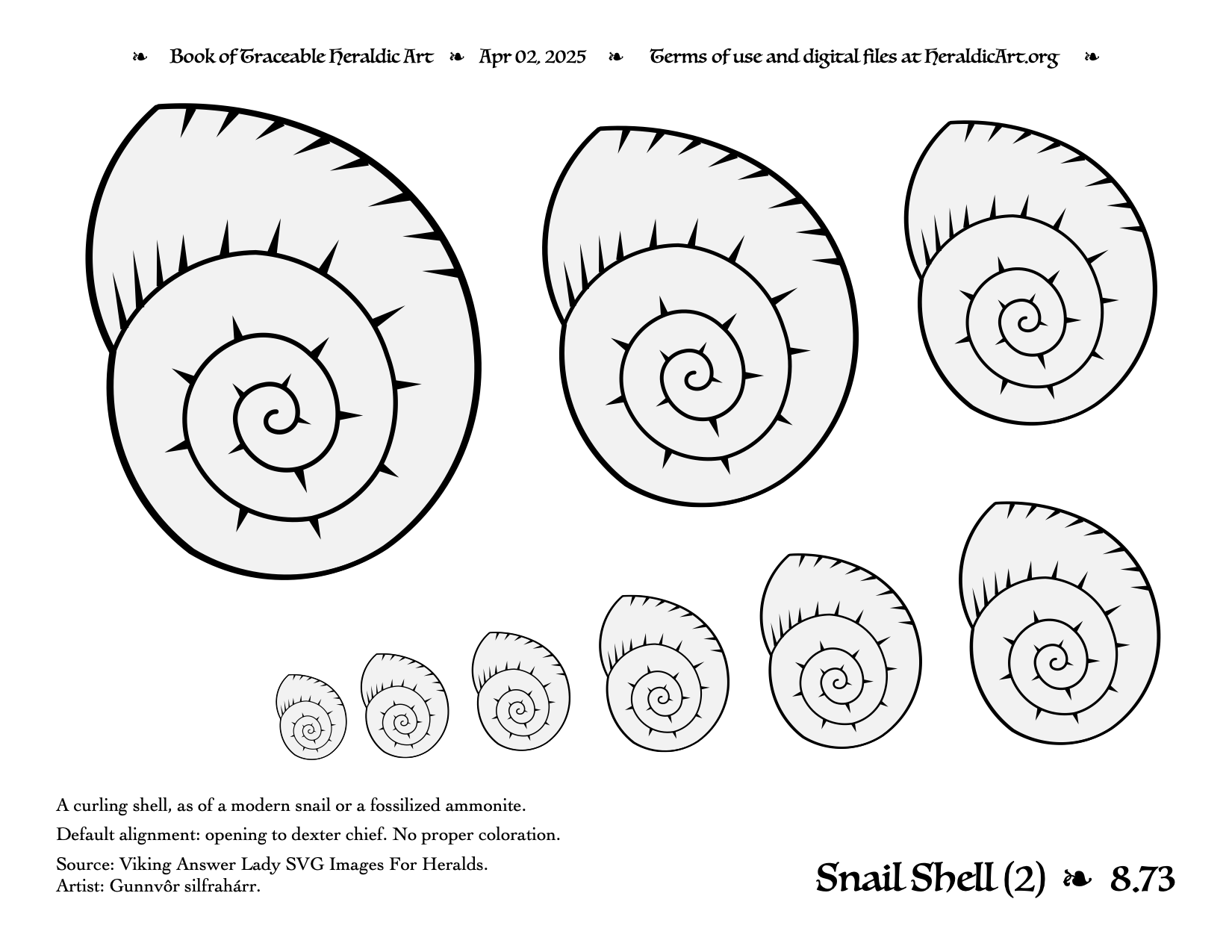 ❧ Book of Traceable Heraldic Art ❧ Apr 02, 2025 ❧ Terms of use and digital files at HeraldicArt.org ❧

A curling shell, as of a modern snail or a fossilized ammonite.

Default alignment: opening to dexter chief. No proper coloration.

Source: Viking Answer Lady SVG Images For Heralds.
Artist: Gunnvôr silfrahárr.

Snail Shell (2) ❧ 8.73